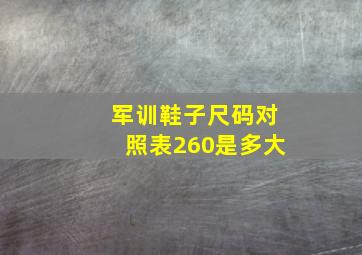 军训鞋子尺码对照表260是多大